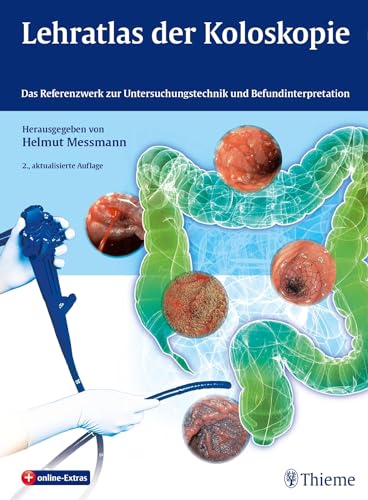 Lehratlas der Koloskopie

Das Referenzwerk zur Untersuchungstechnik und Befundinterpretation

Herausgegeben von
Helmut Messmann

2., aktualisierte Auflage

+ online-Extras

Thieme